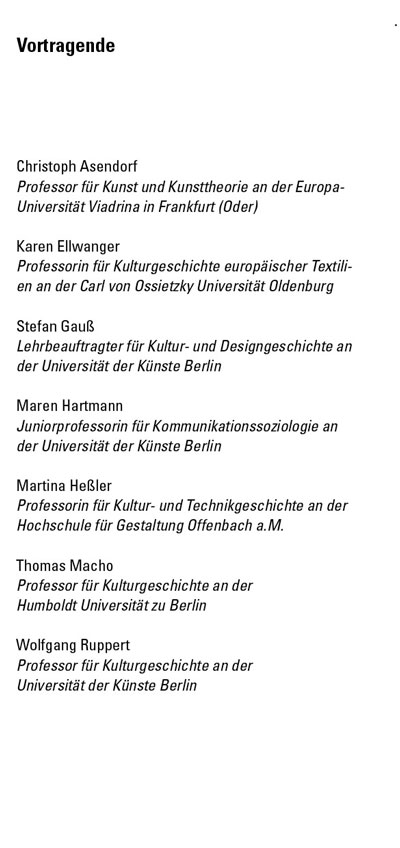 Vortragende

Christoph Asendorf
Professor für Kunst und Kunsttheorie an der Europa-Universität Viadrina in Frankfurt (Oder)

Karen Ellwanger
Professorin für Kulturgeschichte europäischer Textilien an der Carl von Ossietzky Universität Oldenburg

Stefan Gauß
Lehrbeauftragter für Kultur- und Designgeschichte an der Universität der Künste Berlin

Maren Hartmann
Juniorprofessorin für Kommunikationssoziologie an der Universität der Künste Berlin

Martina Heßler
Professorin für Kultur- und Technikgeschichte an der Hochschule für Gestaltung Offenbach a.M.

Thomas Macho
Professor für Kulturgeschichte an der Humboldt Universität zu Berlin

Wolfgang Ruppert
Professor für Kulturgeschichte an der Universität der Künste Berlin